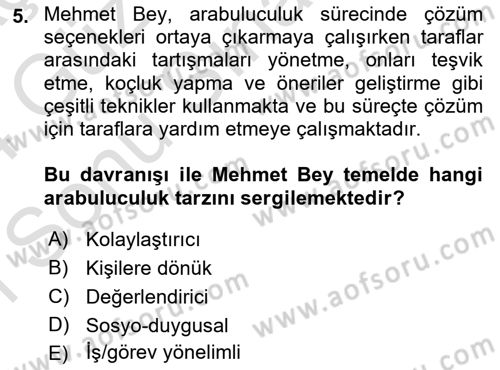 5. Mehmet Bey, arabuluculuk sürecinde çözüm seçenekleri ortaya çıkarmaya çalışırken taraflar arasındaki tartışmaları yönetme, onları teşvik etme, koçluk yapma ve öneriler geliştirme gibi çeşitli teknikler kullanmakta ve bu süreçte çözüm için taraflara yardım etmeye çalışmaktadır.

Bu davranışı ile Mehmet Bey temelde hangi arabuluculuk tarzını sergilemektedir?

A) Kolaylaştırıcı
B) Kişilere dönük
C) Değerlendirici
D) Sosyo-duygusal
E) İş/görev yönelimli

www.aofsoru.com